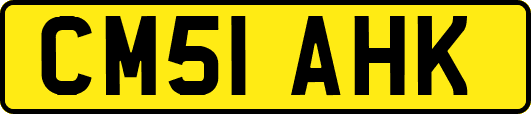 CM51 AHK